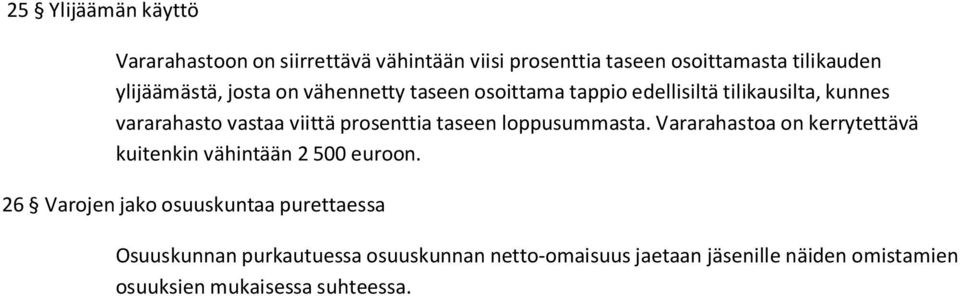 25 § Ylijäämän käyttö

Vararahastoon on siirrettävä vähintään viisi prosenttia taseen osoittamasta tilikauden ylijäämästä, josta on vähennetty taseen osoittama tappio edellisiltä tilikausilta, kunnes vararahasto vastaa viittä prosenttia taseen loppusummasta. Vararahastoa on kerrytettävä kuitenkin vähintään 2 500 euroon.

26 § Varojen jako osuuskuntaa purettaessa

Osuuskunnan purkautuessa osuuskunnan netto-omaisuus jaetaan jäsenille näiden omistamien osuuksien mukaisessa suhteessa.